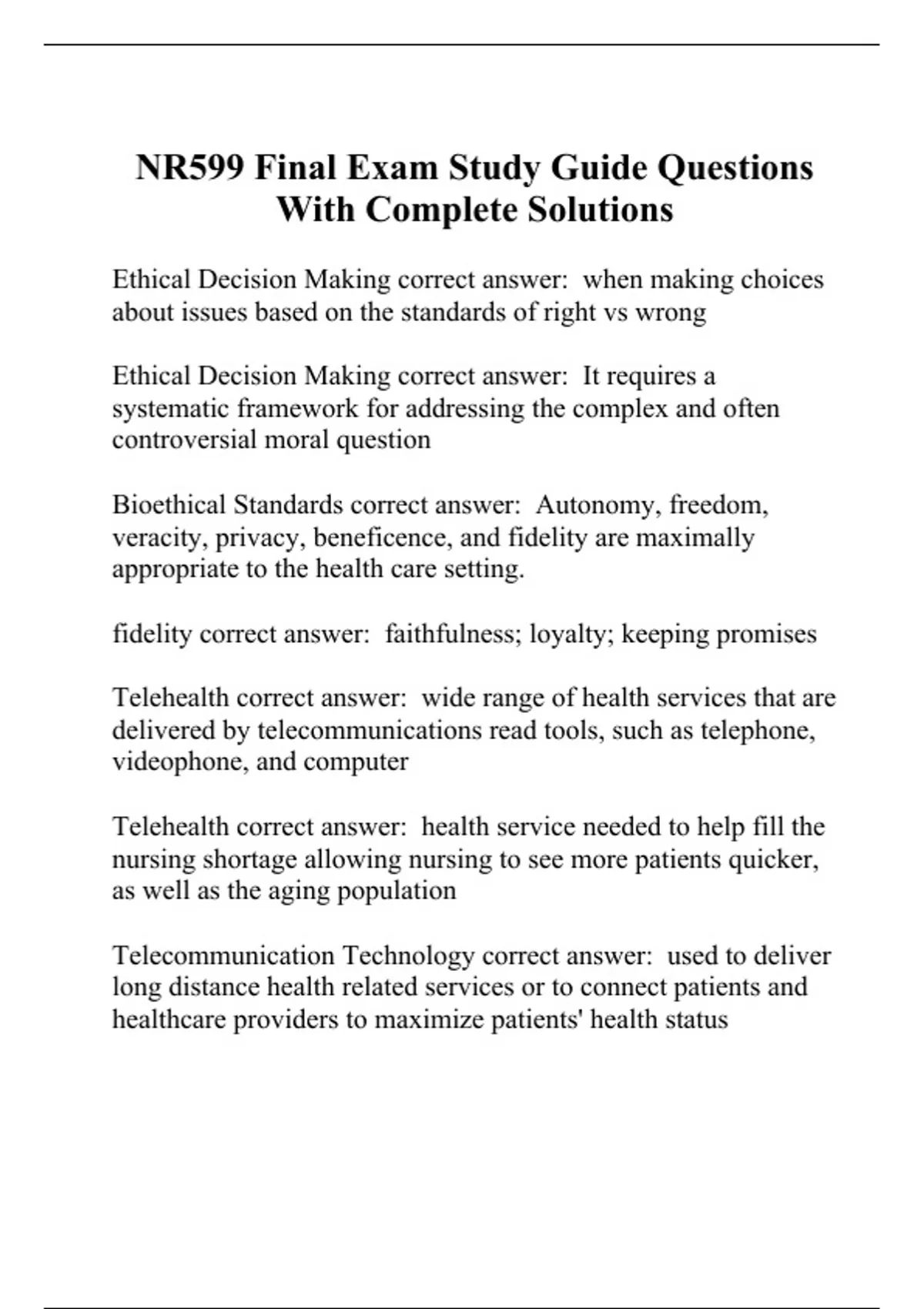 NR599 Final Exam Study Guide Questions With Complete Solutions

Ethical Decision Making correct answer: when making choices about issues based on the standards of right vs wrong

Ethical Decision Making correct answer: It requires a systematic framework for addressing the complex and often controversial moral question

Bioethical Standards correct answer: Autonomy, freedom, veracity, privacy, beneficence, and fidelity are maximally appropriate to the health care setting.

fidelity correct answer: faithfulness; loyalty; keeping promises

Telehealth correct answer: wide range of health services that are delivered by telecommunications read tools, such as telephone, videophone, and computer

Telehealth correct answer: health service needed to help fill the nursing shortage allowing nursing to see more patients quicker, as well as the aging population

Telecommunication Technology correct answer: used to deliver long distance health related services or to connect patients and healthcare providers to maximize patients' health status